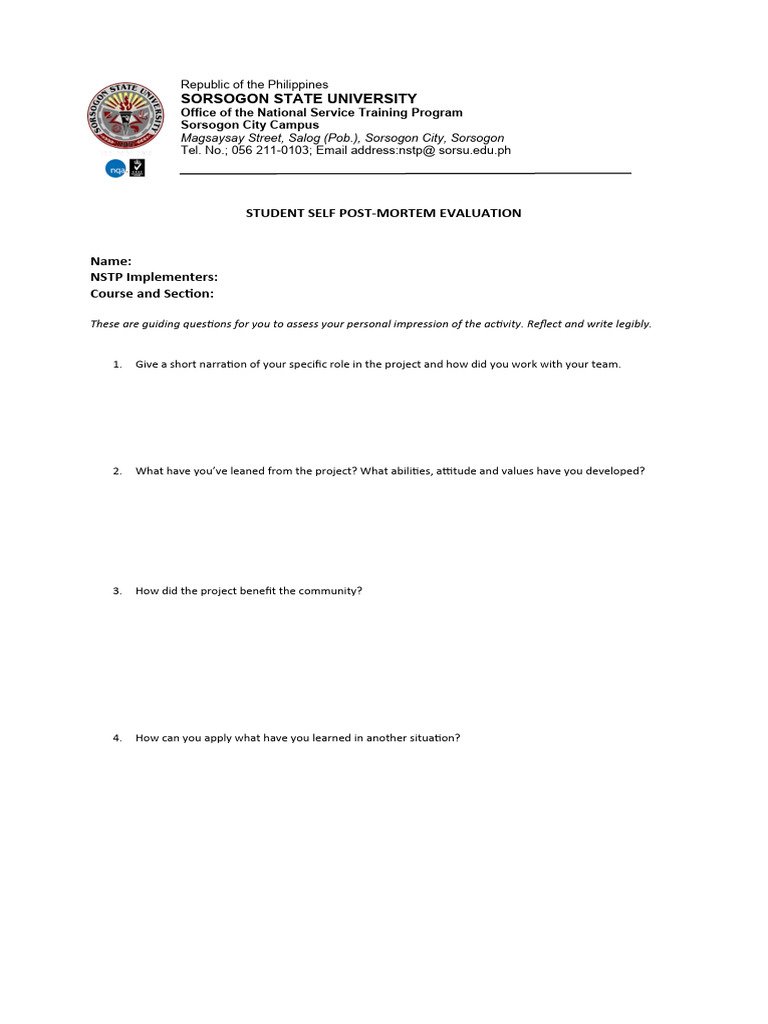 SORSOGON STATE UNIVERSITY

nqa

Republic of the Philippines
SORSOGON STATE UNIVERSITY
Office of the National Service Training Program
Sorsogon City Campus
Magsaysay Street, Salog (Pob.), Sorsogon City, Sorsogon
Tel. No.; 056 211-0103; Email address:nstp@ sorsu.edu.ph

STUDENT SELF POST-MORTEM EVALUATION

Name:
NSTP Implementers:
Course and Section:

These are guiding questions for you to assess your personal impression of the activity. Reflect and write legibly.

1. Give a short narration of your specific role in the project and how did you work with your team.

2. What have you've leaned from the project? What abilities, attitude and values have you developed?

3. How did the project benefit the community?

4. How can you apply what have you learned in another situation?